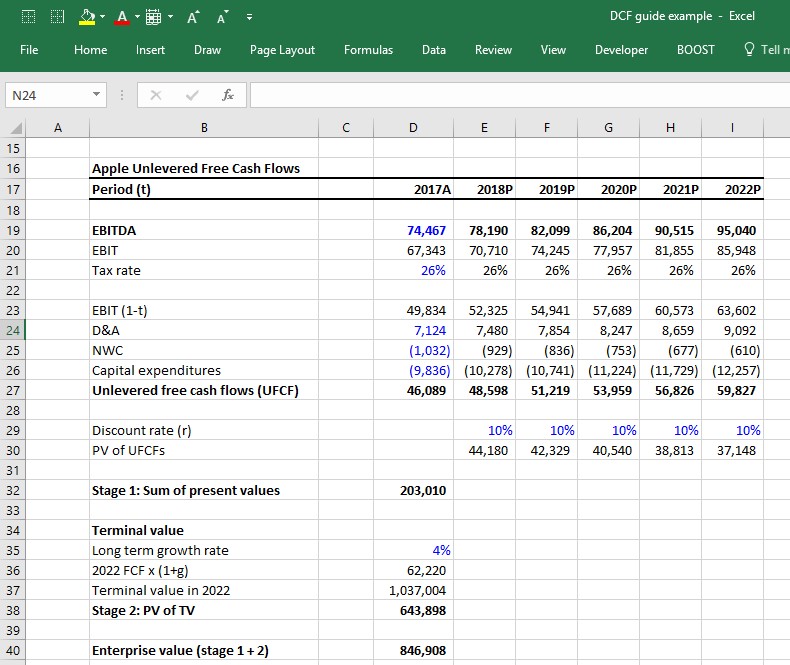 DCF guide example - Excel

File Home Insert Draw Page Layout Formulas Data Review View Developer BOOST Tell m

N24

| | A | B | C | D | E | F | G | H | I |
|---|---|---|---|---|---|---|---|---|---|
| 15 | | | | | | | | | |
| 16 | | Apple Unlevered Free Cash Flows | | | | | | | |
| 17 | | Period (t) | | 2017A | 2018P | 2019P | 2020P | 2021P | 2022P |
| 18 | | | | | | | | | |
| 19 | | EBITDA | | 74,467 | 78,190 | 82,099 | 86,204 | 90,515 | 95,040 |
| 20 | | EBIT | | 67,343 | 70,710 | 74,245 | 77,957 | 81,855 | 85,948 |
| 21 | | Tax rate | | 26% | 26% | 26% | 26% | 26% | 26% |
| 22 | | | | | | | | | |
| 23 | | EBIT (1-t) | | 49,834 | 52,325 | 54,941 | 57,689 | 60,573 | 63,602 |
| 24 | | D&A | | 7,124 | 7,480 | 7,854 | 8,247 | 8,659 | 9,092 |
| 25 | | NWC | | (1,032) | (929) | (836) | (753) | (677) | (610) |
| 26 | | Capital expenditures | | (9,836) | (10,278) | (10,741) | (11,224) | (11,729) | (12,257) |
| 27 | | Unlevered free cash flows (UFCF) | | 46,089 | 48,598 | 51,219 | 53,959 | 56,826 | 59,827 |
| 28 | | | | | | | | | |
| 29 | | Discount rate (r) | | | 10% | 10% | 10% | 10% | 10% |
| 30 | | PV of UFCFs | | | 44,180 | 42,329 | 40,540 | 38,813 | 37,148 |
| 31 | | | | | | | | | |
| 32 | | Stage 1: Sum of present values | | 203,010 | | | | | |
| 33 | | | | | | | | | |
| 34 | | Terminal value | | | | | | | |
| 35 | | Long term growth rate | | 4% | | | | | |
| 36 | | 2022 FCF x (1+g) | | 62,220 | | | | | |
| 37 | | Terminal value in 2022 | | 1,037,004 | | | | | |
| 38 | | Stage 2: PV of TV | | 643,898 | | | | | |
| 39 | | | | | | | | | |
| 40 | | Enterprise value (stage 1 + 2) | | 846,908 | | | | | |